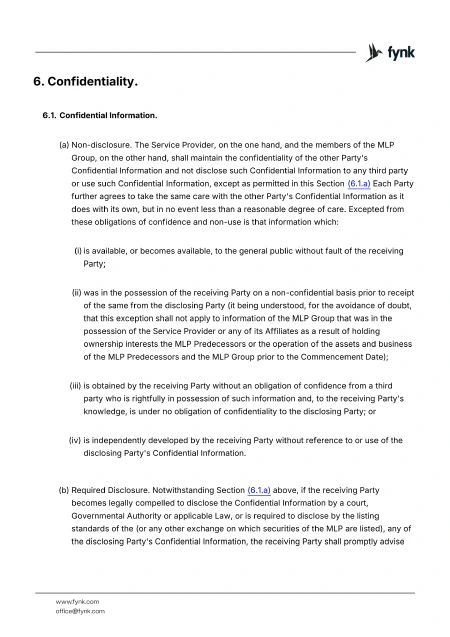 fynk

6. Confidentiality.

6.1. Confidential Information.

(a) Non-disclosure. The Service Provider, on the one hand, and the members of the MLP Group, on the other hand, shall maintain the confidentiality of the other Party's Confidential Information and not disclose such Confidential Information to any third party or use such Confidential Information, except as permitted in this Section (6.1.a) Each Party further agrees to take the same care with the other Party's Confidential Information as it does with its own, but in no event less than a reasonable degree of care. Excepted from these obligations of confidence and non-use is that information which:

(i) is available, or becomes available, to the general public without fault of the receiving Party;

(ii) was in the possession of the receiving Party on a non-confidential basis prior to receipt of the same from the disclosing Party (it being understood, for the avoidance of doubt, that this exception shall not apply to information of the MLP Group that was in the possession of the Service Provider or any of its Affiliates as a result of holding ownership interests the MLP Predecessors or the operation of the assets and business of the MLP Predecessors and the MLP Group prior to the Commencement Date);

(iii) is obtained by the receiving Party without an obligation of confidence from a third party who is rightfully in possession of such information and, to the receiving Party's knowledge, is under no obligation of confidentiality to the disclosing Party; or

(iv) is independently developed by the receiving Party without reference to or use of the disclosing Party's Confidential Information.

(b) Required Disclosure. Notwithstanding Section (6.1.a) above, if the receiving Party becomes legally compelled to disclose the Confidential Information by a court, Governmental Authority or applicable Law, or is required to disclose by the listing standards of the (or any other exchange on which securities of the MLP are listed), any of the disclosing Party's Confidential Information, the receiving Party shall promptly advise

www.fynk.com
office@fynk.com